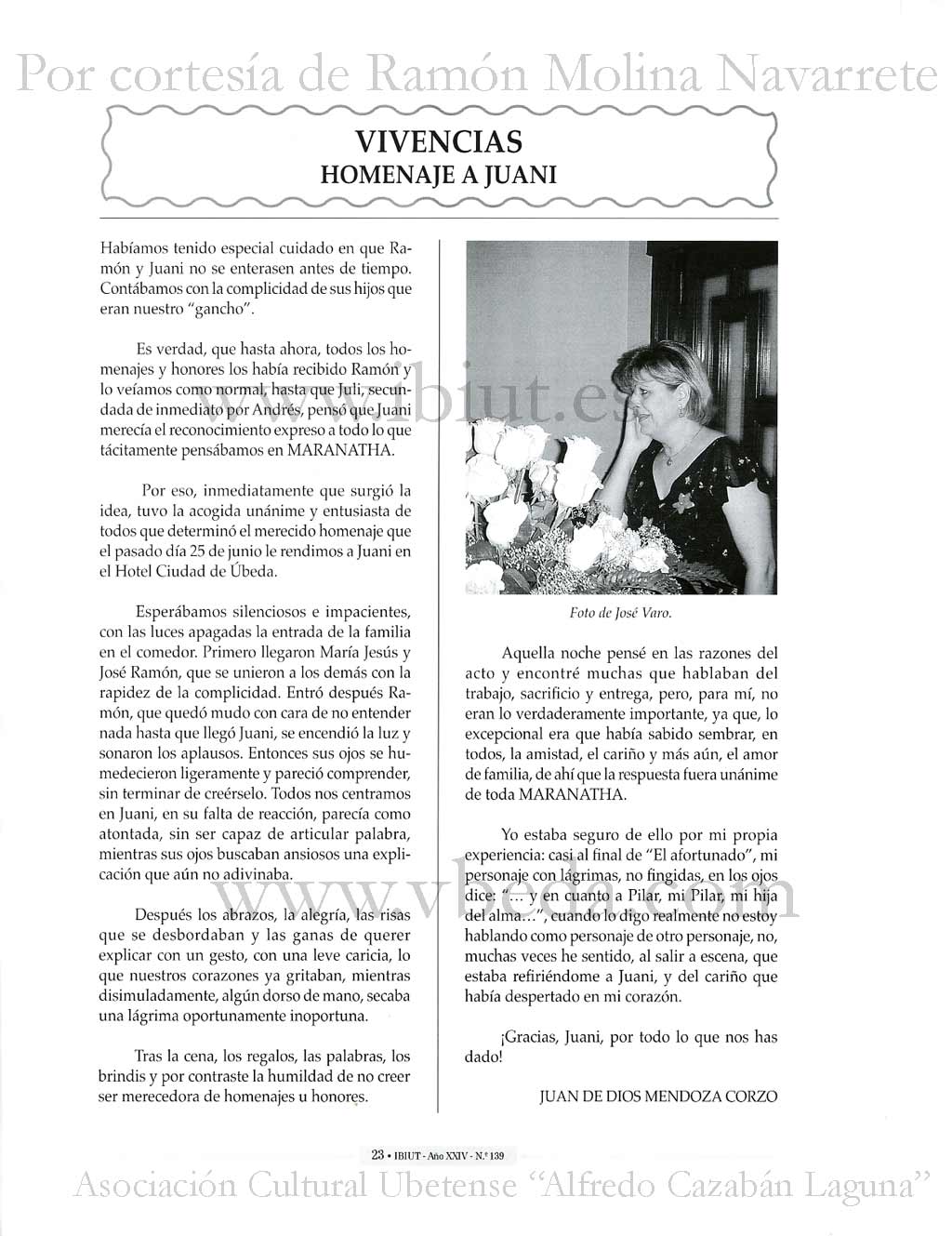 Por cortesía de Ramón Molina Navarrete

VIVENCIAS
HOMENAJE A JUANI

Habíamos tenido especial cuidado en que Ramón y Juani no se enterasen antes de tiempo. Contábamos con la complicidad de sus hijos que eran nuestro "gancho".

Es verdad, que hasta ahora, todos los homenajes y honores los había recibido Ramón y lo veíamos como normal, hasta que Juli, secundada de inmediato por Andrés, pensó que Juani merecía el reconocimiento expreso a todo lo que tácitamente pensábamos en MARANATHA.

www.ibiut.es

Por eso, inmediatamente que surgió la idea, tuvo la acogida unánime y entusiasta de todos que determinó el merecido homenaje que el pasado día 25 de junio le rendimos a Juani en el Hotel Ciudad de Úbeda.

Esperábamos silenciosos e impacientes, con las luces apagadas la entrada de la familia en el comedor. Primero llegaron María Jesús y José Ramón, que se unieron a los demás con la rapidez de la complicidad. Entró después Ramón, que quedó mudo con cara de no entender nada hasta que llegó Juani, se encendió la luz y sonaron los aplausos. Entonces sus ojos se humedecieron ligeramente y pareció comprender, sin terminar de creérselo. Todos nos centramos en Juani, en su falta de reacción, parecía como atontada, sin ser capaz de articular palabra, mientras sus ojos buscaban ansiosos una explicación que aún no adivinaba.

Después los abrazos, la alegría, las risas que se desbordaban y las ganas de querer explicar con un gesto, con una leve caricia, lo que nuestros corazones ya gritaban, mientras disimuladamente, algún dorso de mano, secaba una lágrima oportunamente inoportuna.

Tras la cena, los regalos, las palabras, los brindis y por contraste la humildad de no creer ser merecedora de homenajes u honores.

Foto de José Varo.

Aquella noche pensé en las razones del acto y encontré muchas que hablaban del trabajo, sacrificio y entrega, pero, para mí, no eran lo verdaderamente importante, ya que, lo excepcional era que había sabido sembrar, en todos, la amistad, el cariño y más aún, el amor de familia, de ahí que la respuesta fuera unánime de toda MARANATHA.

Yo estaba seguro de ello por mi propia experiencia: casi al final de "El afortunado", mi personaje con lágrimas, no fingidas, en los ojos dice: "... y en cuanto a Pilar, mi Pilar, mi hija del alma...", cuando lo digo realmente no estoy hablando como personaje de otro personaje, no, muchas veces he sentido, al salir a escena, que estaba refiriéndome a Juani, y del cariño que había despertado en mi corazón.

www.vbeda.com

¡Gracias, Juani, por todo lo que nos has dado!

JUAN DE DIOS MENDOZA CORZO

23 • IBIUT - Año XXIV - N.º 139

Asociación Cultural Ubetense "Alfredo Cazabán Laguna"